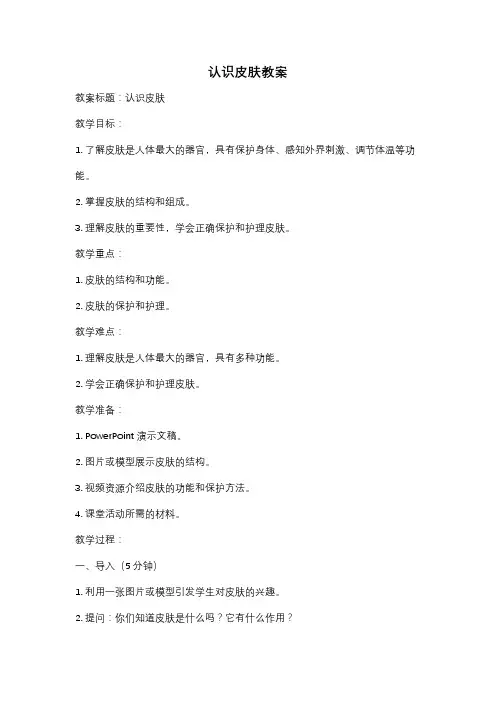 认识皮肤教案

教案标题：认识皮肤

教学目标：

1. 了解皮肤是人体最大的器官，具有保护身体、感知外界刺激、调节体温等功能。

2. 掌握皮肤的结构和组成。

3. 理解皮肤的重要性，学会正确保护和护理皮肤。

教学重点：

1. 皮肤的结构和功能。

2. 皮肤的保护和护理。

教学难点：

1. 理解皮肤是人体最大的器官，具有多种功能。

2. 学会正确保护和护理皮肤。

教学准备：

1. PowerPoint 演示文稿。

2. 图片或模型展示皮肤的结构。

3. 视频资源介绍皮肤的功能和保护方法。

4. 课堂活动所需的材料。

教学过程：

一、导入（5 分钟）

1. 利用一张图片或模型引发学生对皮肤的兴趣。

2. 提问：你们知道皮肤是什么吗？它有什么作用？